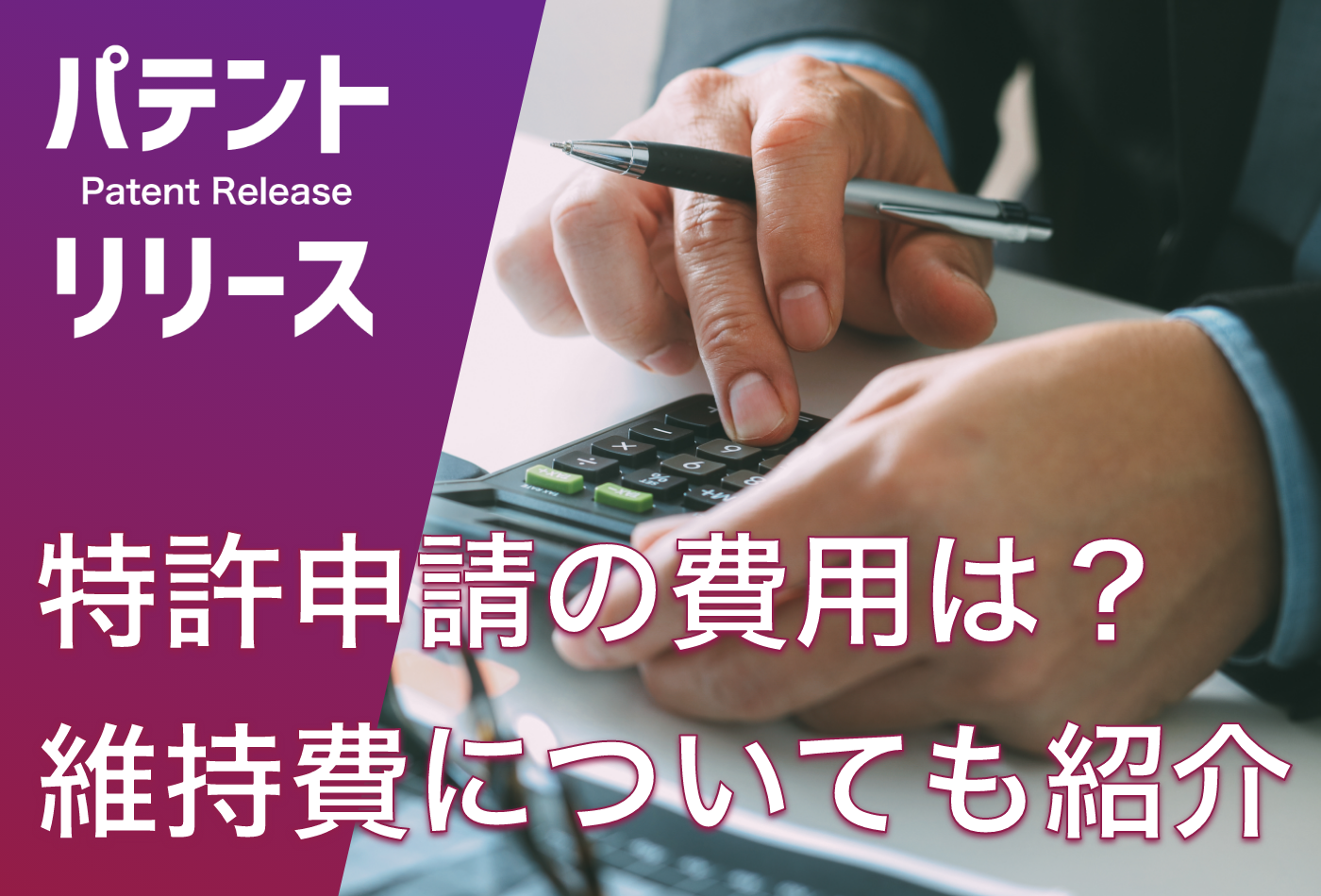 パテント
Patent Release
リリース

特許申請の費用は？
維持費についても紹介